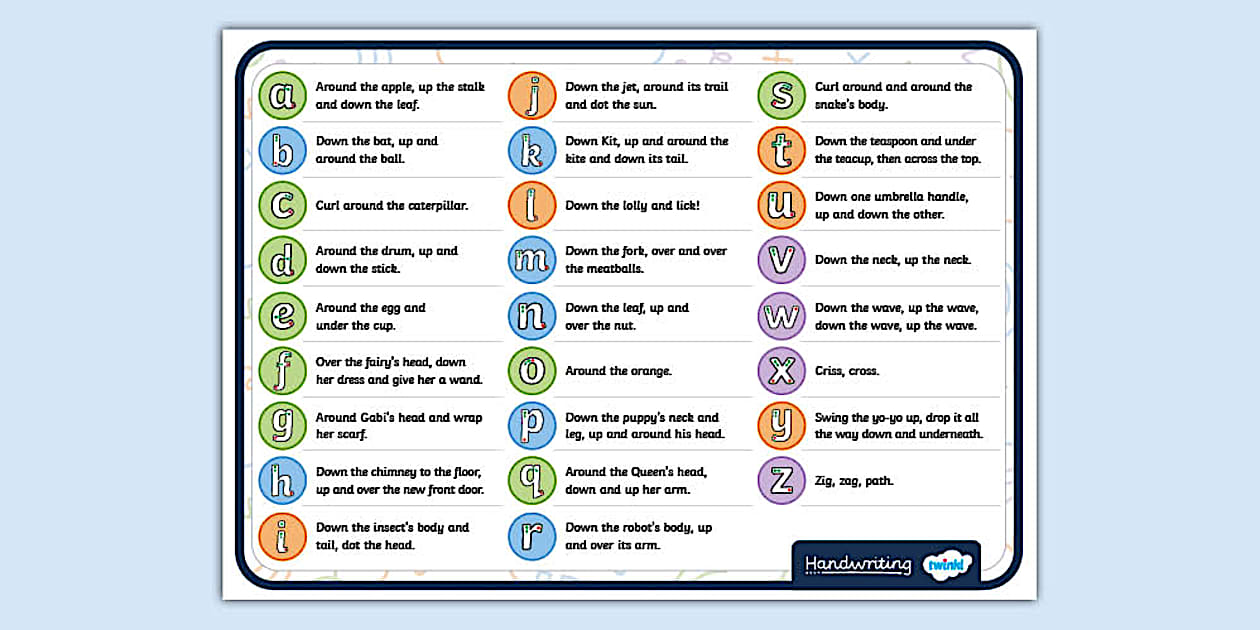 a Around the apple, up the stalk and down the leaf.

b Down the bat, up and around the ball.

c Curl around the caterpillar.

d Around the drum, up and down the stick.

e Around the egg and under the cup.

f Over the fairy's head, down her dress and give her a wand.

g Around Gabi's head and wrap her scarf.

h Down the chimney to the floor, up and over the new front door.

i Down the insect's body and tail, dot the head.

j Down the jet, around its trail and dot the sun.

k Down Kit, up and around the kite and down its tail.

l Down the lolly and lick!

m Down the fork, over and over the meatballs.

n Down the leaf, up and over the nut.

o Around the orange.

p Down the puppy's neck and leg, up and around his head.

q Around the Queen's head, down and up her arm.

r Down the robot's body, up and over its arm.

s Curl around and around the snake's body.

t Down the teaspoon and under the teacup, then across the top.

u Down one umbrella handle, up and down the other.

v Down the neck, up the neck.

w Down the wave, up the wave, down the wave, up the wave.

x Criss, cross.

y Swing the yo-yo up, drop it all the way down and underneath.

z Zig, zag, path.

Handwriting twinkl